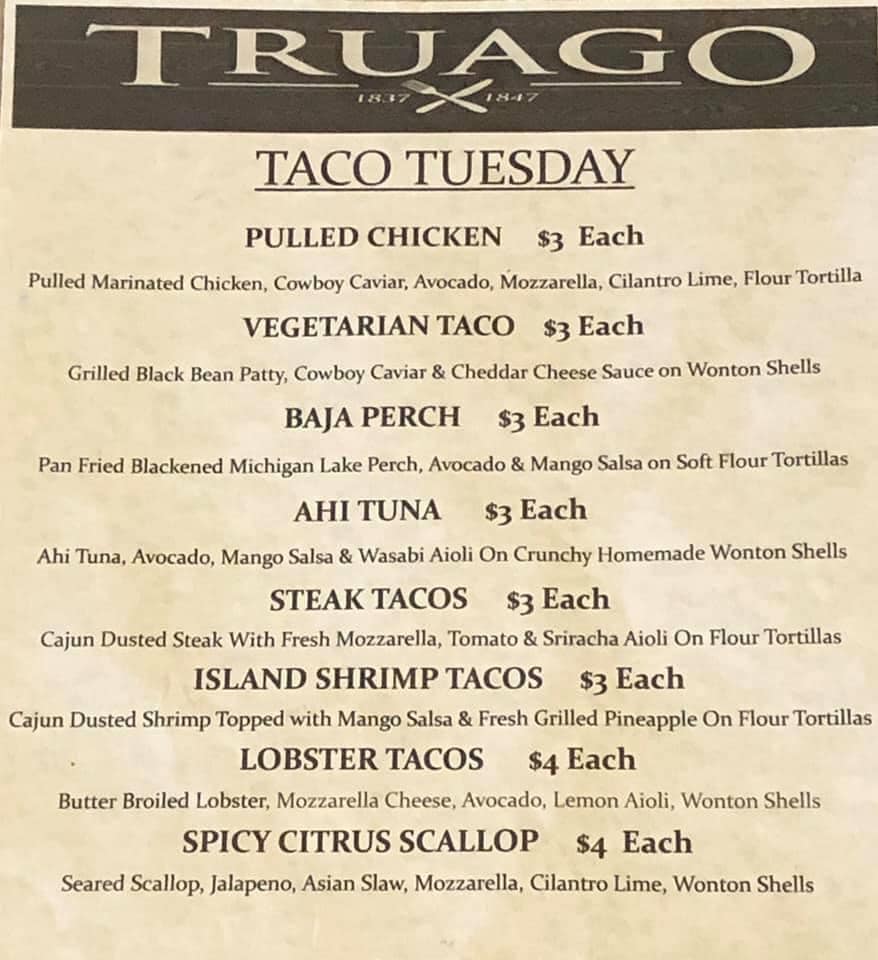 TRUAGO

1837 1847

TACO TUESDAY

PULLED CHICKEN $3 Each

Pulled Marinated Chicken, Cowboy Caviar, Avocado, Mozzarella, Cilantro Lime, Flour Tortilla

VEGETARIAN TACO $3 Each

Grilled Black Bean Patty, Cowboy Caviar & Cheddar Cheese Sauce on Wonton Shells

BAJA PERCH $3 Each

Pan Fried Blackened Michigan Lake Perch, Avocado & Mango Salsa on Soft Flour Tortillas

AHI TUNA $3 Each

Ahi Tuna, Avocado, Mango Salsa & Wasabi Aioli On Crunchy Homemade Wonton Shells

STEAK TACOS $3 Each

Cajun Dusted Steak With Fresh Mozzarella, Tomato & Sriracha Aioli On Flour Tortillas

ISLAND SHRIMP TACOS $3 Each

Cajun Dusted Shrimp Topped with Mango Salsa & Fresh Grilled Pineapple On Flour Tortillas

LOBSTER TACOS $4 Each

Butter Broiled Lobster, Mozzarella Cheese, Avocado, Lemon Aioli, Wonton Shells

SPICY CITRUS SCALLOP $4 Each

Seared Scallop, Jalapeno, Asian Slaw, Mozzarella, Cilantro Lime, Wonton Shells